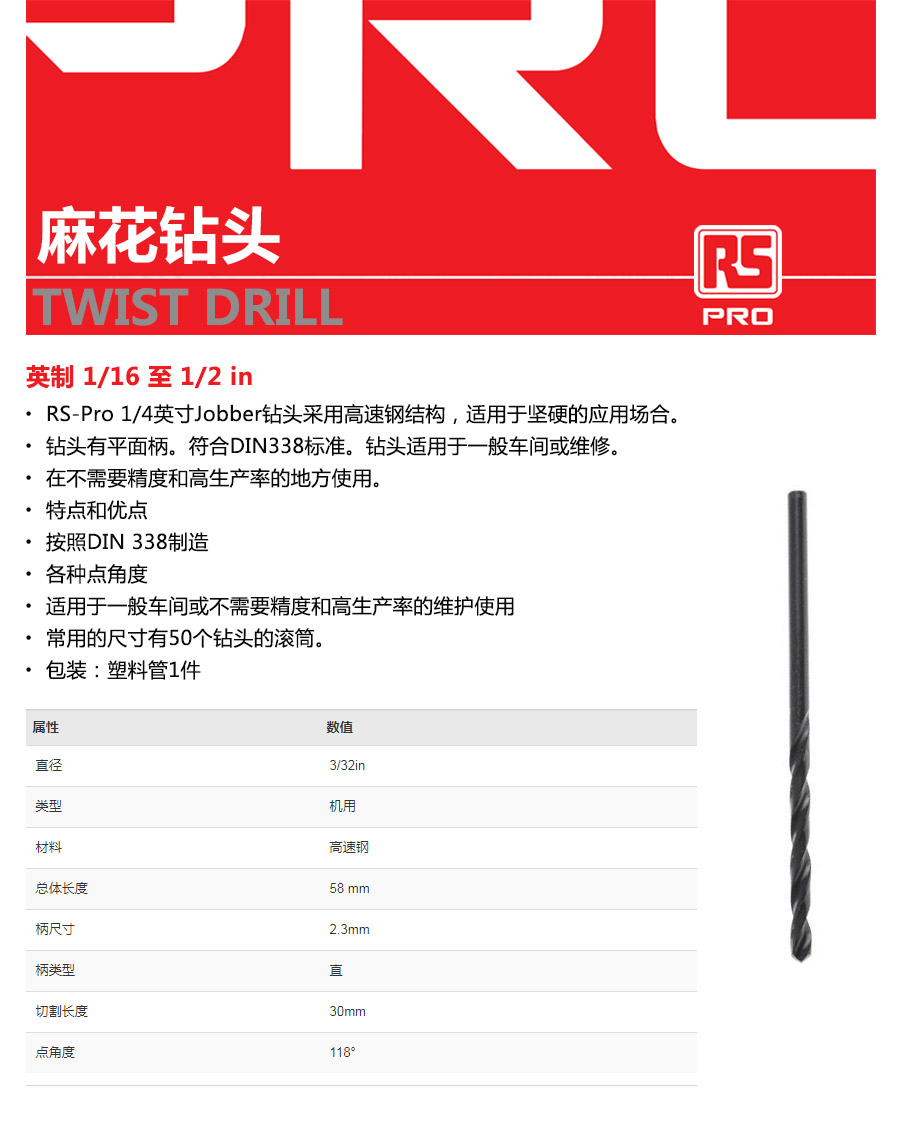 麻花钻头

TWIST DRILL

RS
PRO

英制 1/16 至 1/2 in

• RS-Pro 1/4英寸Jobber钻头采用高速钢结构，适用于坚硬的应用场合。
• 钻头有平面柄。符合DIN338标准。钻头适用于一般车间或维修。
• 在不需要精度和高生产率的地方使用。
• 特点和优点
• 按照DIN 338制造
• 各种点角度
• 适用于一般车间或不需要精度和高生产率的维护使用
• 常用的尺寸有50个钻头的滚筒。
• 包装：塑料管1件

| 属性 | 数值 |
|---|---|
| 直径 | 3/32in |
| 类型 | 机用 |
| 材料 | 高速钢 |
| 总体长度 | 58 mm |
| 柄尺寸 | 2.3mm |
| 柄类型 | 直 |
| 切割长度 | 30mm |
| 点角度 | 118° |